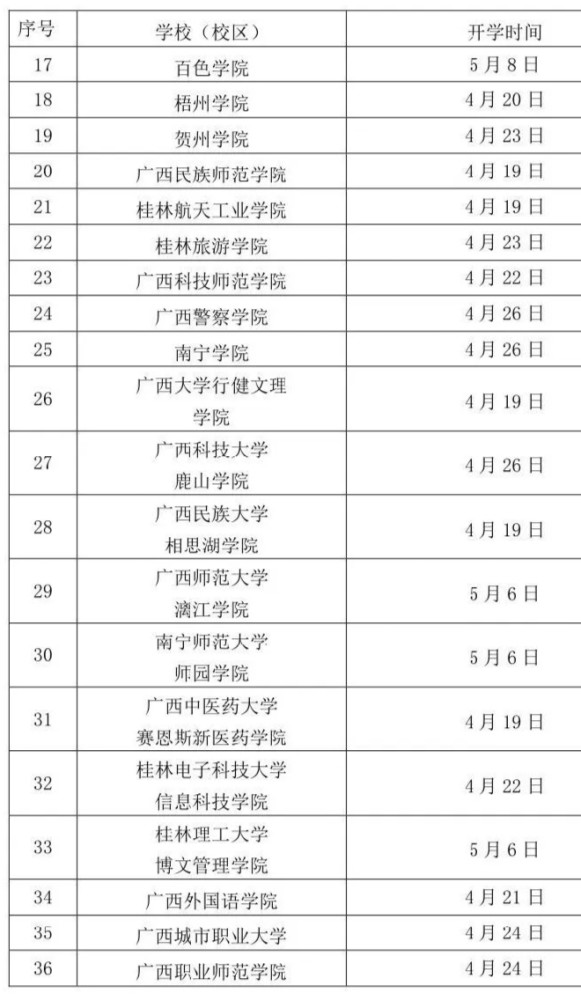 | 序号 | 学校（校区） | 开学时间 |
|---|---|---|
| 17 | 百色学院 | 5月8日 |
| 18 | 梧州学院 | 4月20日 |
| 19 | 贺州学院 | 4月23日 |
| 20 | 广西民族师范学院 | 4月19日 |
| 21 | 桂林航天工业学院 | 4月19日 |
| 22 | 桂林旅游学院 | 4月23日 |
| 23 | 广西科技师范学院 | 4月22日 |
| 24 | 广西警察学院 | 4月26日 |
| 25 | 南宁学院 | 4月26日 |
| 26 | 广西大学行健文理学院 | 4月19日 |
| 27 | 广西科技大学鹿山学院 | 4月26日 |
| 28 | 广西民族大学相思湖学院 | 4月19日 |
| 29 | 广西师范大学漓江学院 | 5月6日 |
| 30 | 南宁师范大学师园学院 | 5月6日 |
| 31 | 广西中医药大学赛恩斯新医药学院 | 4月19日 |
| 32 | 桂林电子科技大学信息科技学院 | 4月22日 |
| 33 | 桂林理工大学博文管理学院 | 5月6日 |
| 34 | 广西外国语学院 | 4月21日 |
| 35 | 广西城市职业大学 | 4月24日 |
| 36 | 广西职业师范学院 | 4月24日 |